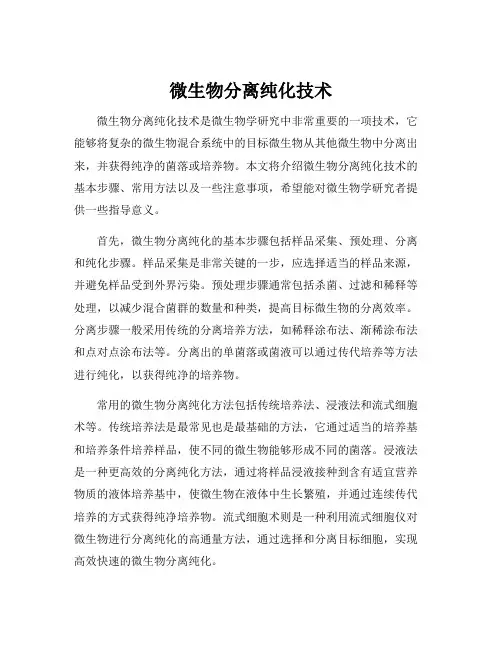 微生物分离纯化技术

微生物分离纯化技术是微生物学研究中非常重要的一项技术，它能够将复杂的微生物混合系统中的目标微生物从其他微生物中分离出来，并获得纯净的菌落或培养物。本文将介绍微生物分离纯化技术的基本步骤、常用方法以及一些注意事项，希望能对微生物学研究者提供一些指导意义。

首先，微生物分离纯化的基本步骤包括样品采集、预处理、分离和纯化步骤。样品采集是非常关键的一步，应选择适当的样品来源，并避免样品受到外界污染。预处理步骤通常包括杀菌、过滤和稀释等处理，以减少混合菌群的数量和种类，提高目标微生物的分离效率。分离步骤一般采用传统的分离培养方法，如稀释涂布法、渐稀涂布法和点对点涂布法等。分离出的单菌落或菌液可以通过传代培养等方法进行纯化，以获得纯净的培养物。

常用的微生物分离纯化方法包括传统培养法、浸液法和流式细胞术等。传统培养法是最常见也是最基础的方法，它通过适当的培养基和培养条件培养样品，使不同的微生物能够形成不同的菌落。浸液法是一种更高效的分离纯化方法，通过将样品浸液接种到含有适宜营养物质的液体培养基中，使微生物在液体中生长繁殖，并通过连续传代培养的方式获得纯净培养物。流式细胞术则是一种利用流式细胞仪对微生物进行分离纯化的高通量方法，通过选择和分离目标细胞，实现高效快速的微生物分离纯化。